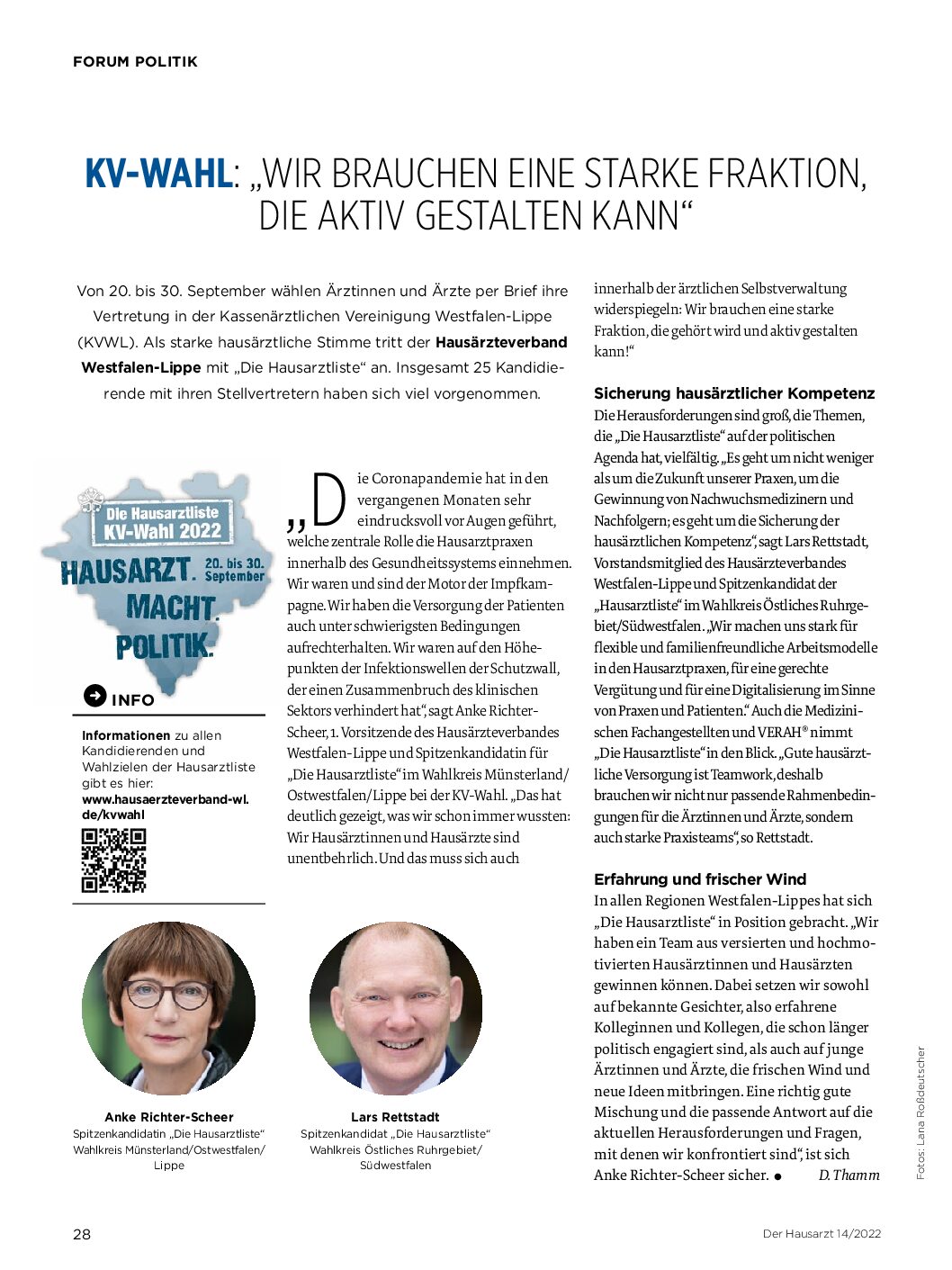 FORUM POLITIK

KV-WAHL: „WIR BRAUCHEN EINE STARKE FRAKTION, DIE AKTIV GESTALTEN KANN“

Von 20. bis 30. September wählen Ärztinnen und Ärzte per Brief ihre Vertretung in der Kassenärztlichen Vereinigung Westfalen-Lippe (KVWL). Als starke hausärztliche Stimme tritt der Hausärzteverband Westfalen-Lippe mit „Die Hausarztliste“ an. Insgesamt 25 Kandidierende mit ihren Stellvertretern haben sich viel vorgenommen.

Die Hausarztliste KV-Wahl 2022

HAUSARZT. MACHT. POLITIK.

20. bis 30. September

INFO

Informationen zu allen Kandidierenden und Wahlzielen der Hausarztliste gibt es hier: www.hausaerzteverband-wl.de/kvwahl

„Die Coronapandemie hat in den vergangenen Monaten sehr eindrucksvoll vor Augen geführt, welche zentrale Rolle die Hausarztpraxen innerhalb des Gesundheitssystems einnehmen. Wir waren und sind der Motor der Impfkampagne. Wir haben die Versorgung der Patienten auch unter schwierigsten Bedingungen aufrechterhalten. Wir waren auf den Höhepunkten der Infektionswellen der Schutzwall, der einen Zusammenbruch des klinischen Sektors verhindert hat“, sagt Anke Richter-Scheer, 1. Vorsitzende des Hausärzteverbandes Westfalen-Lippe und Spitzenkandidatin für „Die Hausarztliste“ im Wahlkreis Münsterland/Ostwestfalen/Lippe bei der KV-Wahl. „Das hat deutlich gezeigt, was wir schon immer wussten: Wir Hausärztinnen und Hausärzte sind unentbehrlich. Und das muss sich auch innerhalb der ärztlichen Selbstverwaltung widerspiegeln: Wir brauchen eine starke Fraktion, die gehört wird und aktiv gestalten kann!“

Sicherung hausärztlicher Kompetenz
Die Herausforderungen sind groß, die Themen, die „Die Hausarztliste“ auf der politischen Agenda hat, vielfältig. „Es geht um nicht weniger als um die Zukunft unserer Praxen, um die Gewinnung von Nachwuchsmedizinern und Nachfolgern; es geht um die Sicherung der hausärztlichen Kompetenz“, sagt Lars Rettstadt, Vorstandsmitglied des Hausärzteverbandes Westfalen-Lippe und Spitzenkandidat der „Hausarztliste“ im Wahlkreis Östliches Ruhrgebiet/Südwestfalen. „Wir machen uns stark für flexible und familienfreundliche Arbeitsmodelle in den Hausarztpraxen, für eine gerechte Vergütung und für eine Digitalisierung im Sinne von Praxen und Patienten.“ Auch die Medizinischen Fachangestellten und VERAH® nimmt „Die Hausarztliste“ in den Blick. „Gute hausärztliche Versorgung ist Teamwork, deshalb brauchen wir nicht nur passende Rahmenbedingungen für die Ärztinnen und Ärzte, sondern auch starke Praxisteams“, so Rettstadt.

Erfahrung und frischer Wind
In allen Regionen Westfalen-Lippes hat sich „Die Hausarztliste“ in Position gebracht. „Wir haben ein Team aus versierten und hochmotivierten Hausärztinnen und Hausärzten gewinnen können. Dabei setzen wir sowohl auf bekannte Gesichter, also erfahrene Kolleginnen und Kollegen, die schon länger politisch engagiert sind, als auch auf junge Ärztinnen und Ärzte, die frischen Wind und neue Ideen mitbringen. Eine richtig gute Mischung und die passende Antwort auf die aktuellen Herausforderungen und Fragen, mit denen wir konfrontiert sind“, ist sich Anke Richter-Scheer sicher. ● D. Thamm

Anke Richter-Scheer
Spitzenkandidatin „Die Hausarztliste“ Wahlkreis Münsterland/Ostwestfalen/Lippe

Lars Rettstadt
Spitzenkandidat „Die Hausarztliste“ Wahlkreis Östliches Ruhrgebiet/Südwestfalen

Fotos: Lana Roßdeutscher

28

Der Hausarzt 14/2022